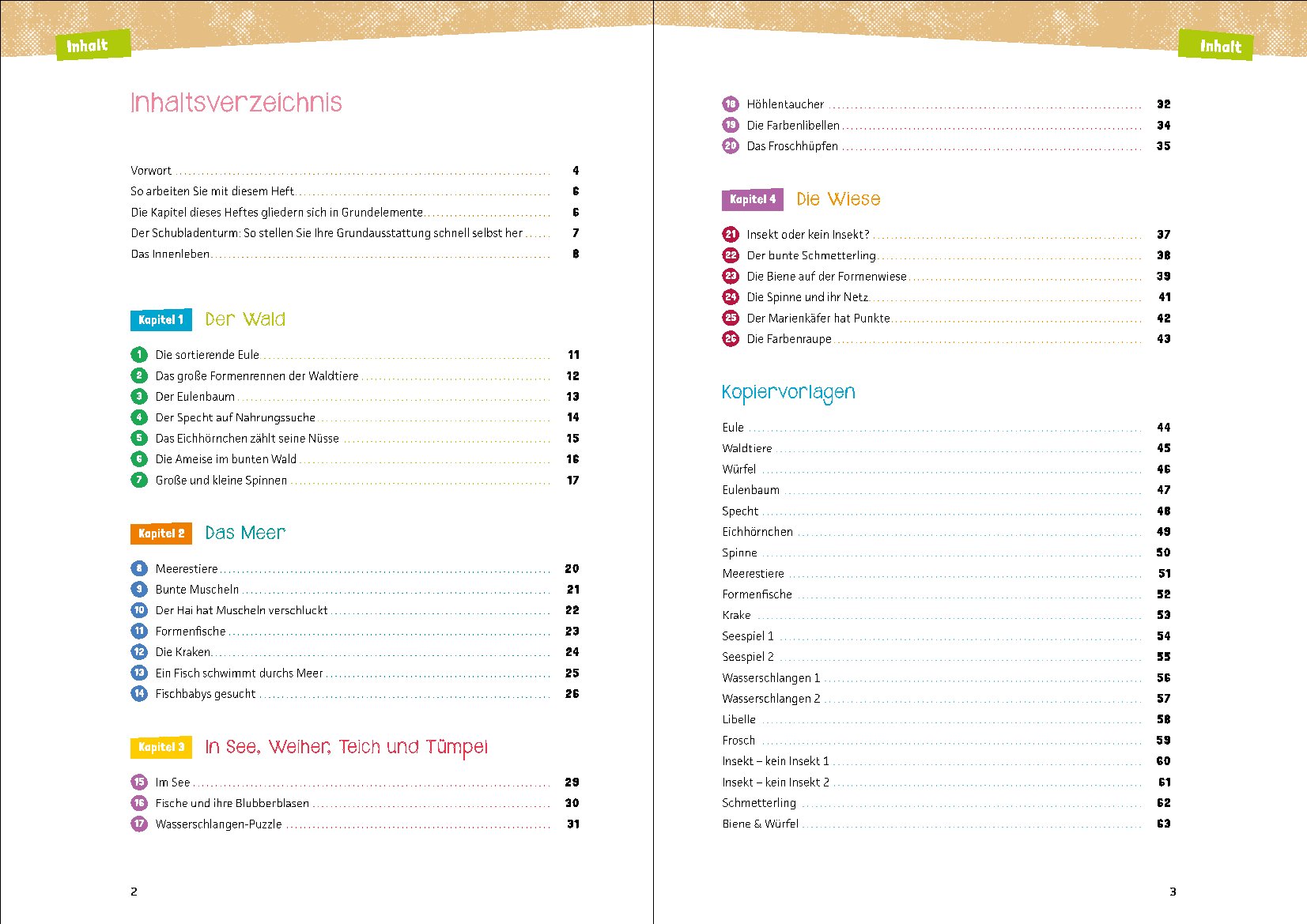 Inhalt

Inhaltsverzeichnis

Vorwort 4
So arbeiten Sie mit diesem Heft 6
Die Kapitel dieses Heftes gliedern sich in Grundelemente 6
Der Schubladenturm: So stellen Sie Ihre Grundausstattung schnell selbst her 7
Das Innenleben 8

Kapitel 1 Der Wald

1 Die sortierende Eule 11
2 Das große Formenrennen der Waldtiere 12
3 Der Eulenbaum 13
4 Der Specht auf Nahrungssuche 14
5 Das Eichhörnchen zählt seine Nüsse 15
6 Die Ameise im bunten Wald 16
7 Große und kleine Spinnen 17

Kapitel 2 Das Meer

8 Meerestiere 20
9 Bunte Muscheln 21
10 Der Hai hat Muscheln verschluckt 22
11 Formenfische 23
12 Die Kraken 24
13 Ein Fisch schwimmt durchs Meer 25
14 Fischbabys gesucht 26

Kapitel 3 In See, Weiher, Teich und Tümpel

15 Im See 29
16 Fische und ihre Blubberblasen 30
17 Wasserschlangen-Puzzle 31

2

Inhalt

18 Höhlentaucher 32
19 Die Farbenlibellen 34
20 Das Froschhüpfen 35

Kapitel 4 Die Wiese

21 Insekt oder kein Insekt? 37
22 Der bunte Schmetterling 38
23 Die Biene auf der Formenwiese 39
24 Die Spinne und ihr Netz 41
25 Der Marienkäfer hat Punkte 42
26 Die Farbenraupe 43

Kopiervorlagen

Eule 44
Waldtiere 45
Würfel 46
Eulenbaum 47
Specht 48
Eichhörnchen 49
Spinne 50
Meerestiere 51
Formenfische 52
Krake 53
Seespiel 1 54
Seespiel 2 55
Wasserschlangen 1 56
Wasserschlangen 2 57
Libelle 58
Frosch 59
Insekt – kein Insekt 1 60
Insekt – kein Insekt 2 61
Schmetterling 62
Biene & Würfel 63

3